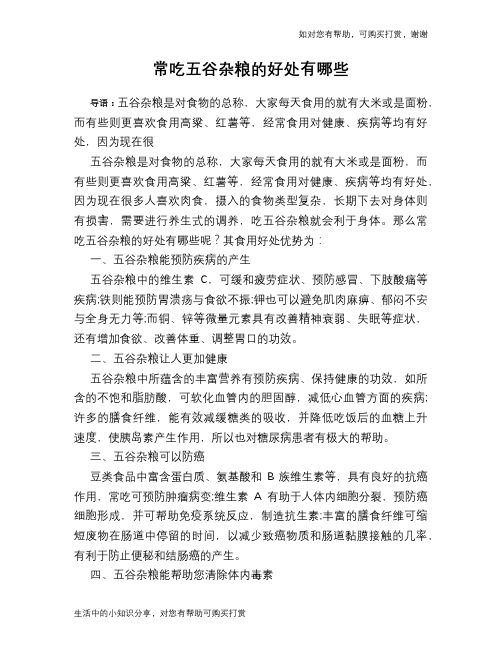 如对您有帮助，可购买打赏，谢谢

常吃五谷杂粮的好处有哪些

导语：五谷杂粮是对食物的总称，大家每天食用的就有大米或是面粉，而有些则更喜欢食用高粱、红薯等，经常食用对健康、疾病等均有好处，因为现在很

五谷杂粮是对食物的总称，大家每天食用的就有大米或是面粉，而有些则更喜欢食用高粱、红薯等，经常食用对健康、疾病等均有好处，因为现在很多人喜欢肉食，摄入的食物类型复杂，长期下去对身体则有损害，需要进行养生式的调养，吃五谷杂粮就会利于身体。那么常吃五谷杂粮的好处有哪些呢？其食用好处优势为：

一、五谷杂粮能预防疾病的产生

五谷杂粮中的维生素 C，可缓和疲劳症状、预防感冒、下肢酸痛等疾病;铁则能预防胃溃疡与食欲不振;钾也可以避免肌肉麻痹、郁闷不安与全身无力等;而铜、锌等微量元素具有改善精神衰弱、失眠等症状，还有增加食欲、改善体重、调整胃口的功效。

二、五谷杂粮让人更加健康

五谷杂粮中所蕴含的丰富营养有预防疾病、保持健康的功效，如所含的不饱和脂肪酸，可软化血管内的胆固醇，减低心血管方面的疾病;许多的膳食纤维，能有效减缓糖类的吸收，并降低吃饭后的血糖上升速度，使胰岛素产生作用，所以也对糖尿病患者有极大的帮助。

三、五谷杂粮可以防癌

豆类食品中富含蛋白质、氨基酸和 B 族维生素等，具有良好的抗癌作用，常吃可预防肿瘤病变;维生素 A 有助于人体内细胞分裂，预防癌细胞形成，并可帮助免疫系统反应，制造抗生素;丰富的膳食纤维可缩短废物在肠道中停留的时间，以减少致癌物质和肠道黏膜接触的几率，有利于防止便秘和结肠癌的产生。

四、五谷杂粮能帮助您清除体内毒素

生活中的小知识分享，对您有帮助可购买打赏